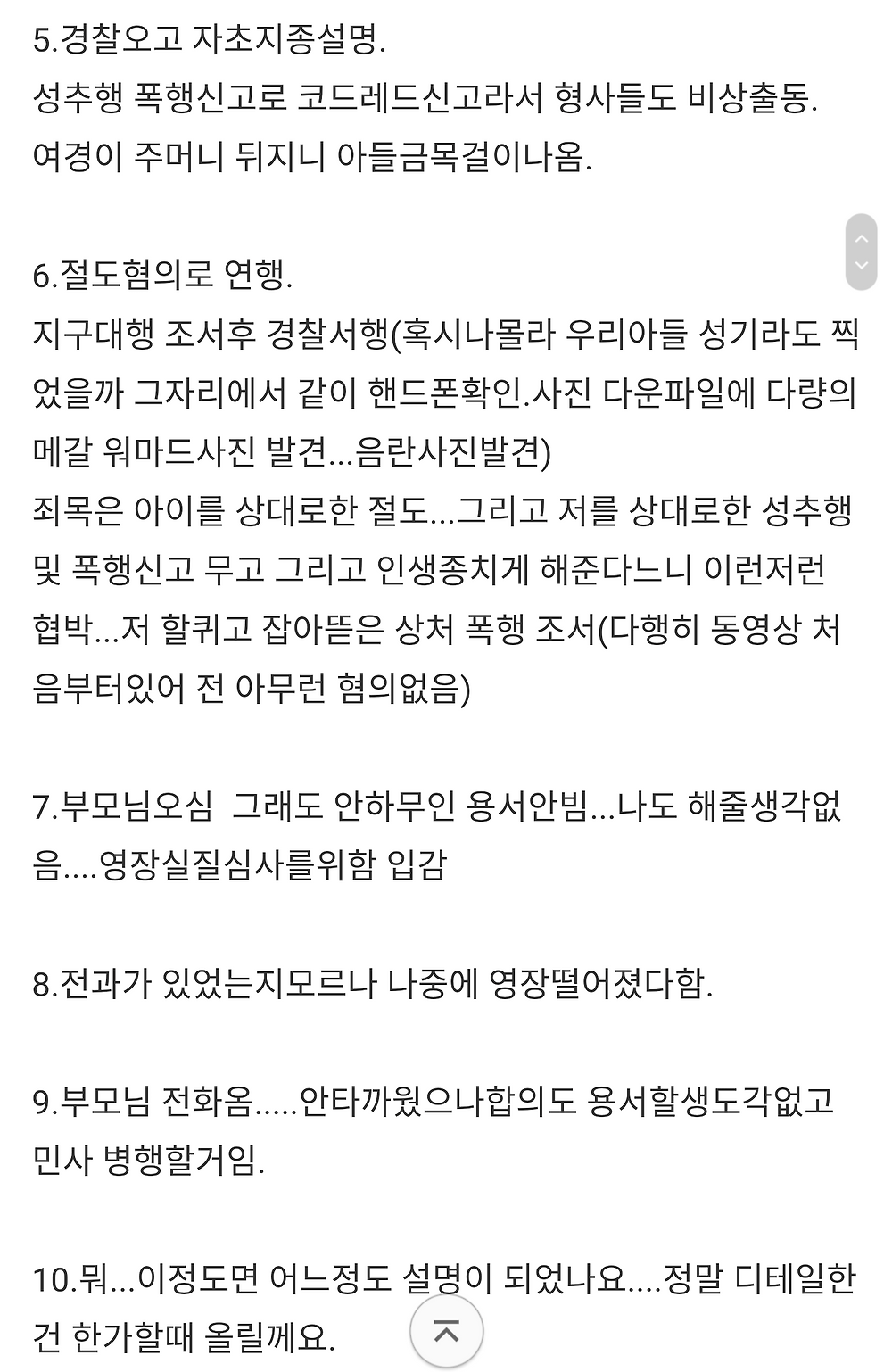 5.경찰오고 자초지종설명.
성추행 폭행신고로 코드레드신고라서 형사들도 비상출동.
여경이 주머니 뒤지니 아들금목걸이나옴.

6.절도혐의로 연행.
지구대행 조서후 경찰서행(혹시나몰라 우리아들 성기라도 찍었을까 그자리에서 같이 핸드폰확인.사진 다운파일에 다량의 메갈 워마드사진 발견...음란사진발견)
죄목은 아이를 상대로한 절도...그리고 저를 상대로한 성추행 및 폭행신고 무고 그리고 인생종치게 해준다느니 이런저런 협박...저 할퀴고 잡아뜯은 상처 폭행 조서(다행히 동영상 처음부터있어 전 아무런 혐의없음)

7.부모님오심 그래도 안하무인 용서안빔...나도 해줄생각없음....영장실질심사를위함 입감

8.전과가 있었는지모르나 나중에 영장떨어졌다함.

9.부모님 전화옴.....안타까웠으나합의도 용서할생도각없고 민사 병행할거임.

10.뭐...이정도면 어느정도 설명이 되었나요....정말 디테일한건 한가할때 올릴께요.